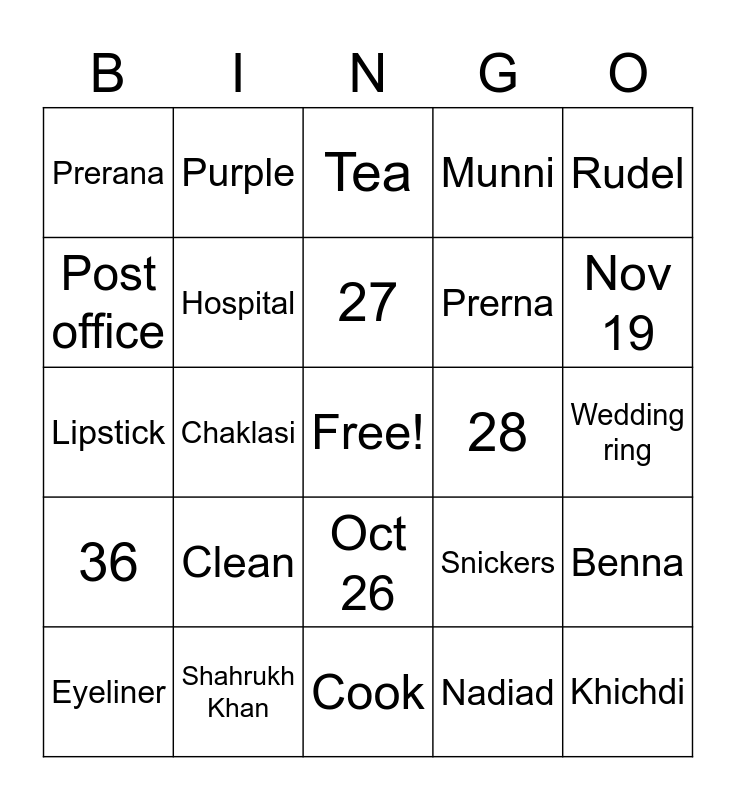 | B | I | N | G | O |
|---|---|---|---|---|
| Prerana | Purple | Tea | Munni | Rudel |
| Post office | Hospital | 27 | Prerna | Nov 19 |
| Lipstick | Chaklasi | Free! | 28 | Wedding ring |
| 36 | Clean | Oct 26 | Snickers | Benna |
| Eyeliner | Shahrukh Khan | Cook | Nadiad | Khichdi |